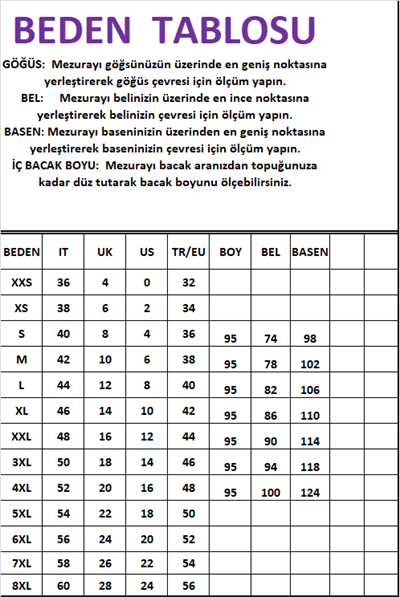 BEDEN TABLOSU

GÖĞÜS: Mezurayı göğsünüzün üzerinde en geniş noktasına yerleştirerek göğüs çevresi için ölçüm yapın.

BEL: Mezurayı belinizin üzerinde en ince noktasına yerleştirerek belinizin çevresi için ölçüm yapın.

BASEN: Mezurayı baseninizin üzerinden en geniş noktasına yerleştirerek baseninizin çevresi için ölçüm yapın.

İÇ BACAK BOYU: Mezurayı bacak aranızdan topuğunuza kadar düz tutarak bacak boyunu ölçebilirsiniz.

| BEDEN | IT | UK | US | TR/EU | BOY | BEL | BASEN | | |
|---|---|---|---|---|---|---|---|---|---|
| XXS | 36 | 4 | 0 | 32 | | | | | |
| XS | 38 | 6 | 2 | 34 | | | | | |
| S | 40 | 8 | 4 | 36 | 95 | 74 | 98 | | |
| M | 42 | 10 | 6 | 38 | 95 | 78 | 102 | | |
| L | 44 | 12 | 8 | 40 | 95 | 82 | 106 | | |
| XL | 46 | 14 | 10 | 42 | 95 | 86 | 110 | | |
| XXL | 48 | 16 | 12 | 44 | 95 | 90 | 114 | | |
| 3XL | 50 | 18 | 14 | 46 | 95 | 94 | 118 | | |
| 4XL | 52 | 20 | 16 | 48 | 95 | 100 | 124 | | |
| 5XL | 54 | 22 | 18 | 50 | | | | | |
| 6XL | 56 | 24 | 20 | 52 | | | | | |
| 7XL | 58 | 26 | 22 | 54 | | | | | |
| 8XL | 60 | 28 | 24 | 56 | | | | | |